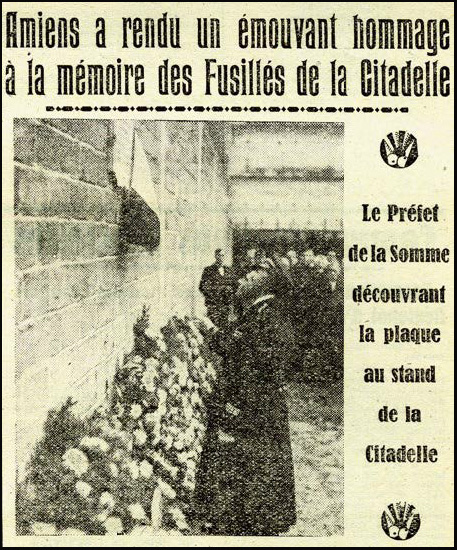 Amiens a rendu un émouvant hommage à la mémoire des Fusillés de la Citadelle

Le Préfet de la Somme découvrant la plaque au stand de la Citadelle